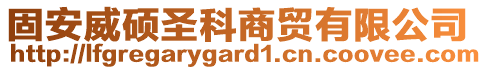 固安威硕圣科商贸有限公司
http://lfgregarygard1.cn.coovee.com